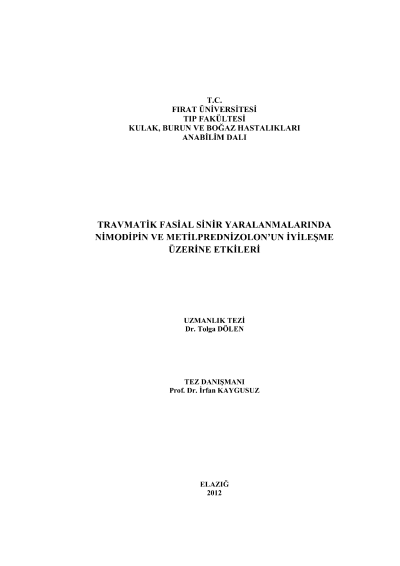 T.C.
FIRAT ÜNİVERSİTESİ
TIP FAKÜLTESİ
KULAK, BURUN VE BOĞAZ HASTALIKLARI
ANABİLİM DALI

TRAVMATİK FASİAL SİNİR YARALANMALARINDA
NİMODİPİN VE METİLPREDNİZOLON'UN İYİLEŞME
ÜZERİNE ETKİLERİ

UZMANLIK TEZİ
Dr. Tolga DÖLEN

TEZ DANIŞMANI
Prof. Dr. İrfan KAYGUSUZ

ELAZIĞ
2012